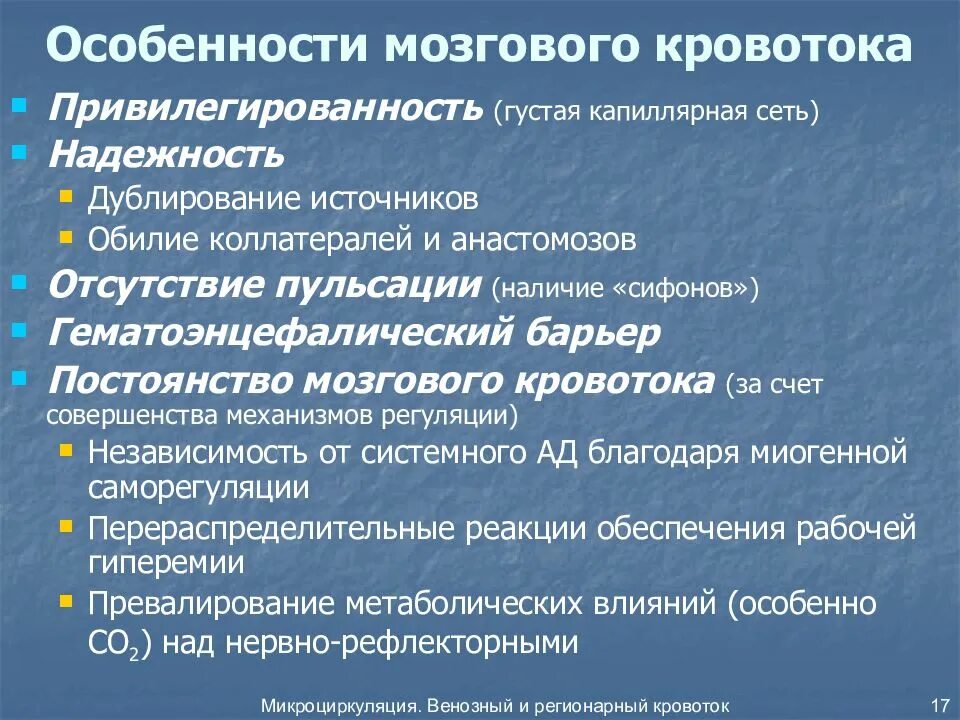 Особенности мозгового кровотока

Привилегированность (густая капиллярная сеть)

Надежность

Дублирование источников

Обилие коллатералей и анастомозов

Отсутствие пульсации (наличие «сифонов»)

Гематоэнцефалический барьер

Постоянство мозгового кровотока (за счет совершенства механизмов регуляции)

Независимость от системного АД благодаря миогенной саморегуляции

Перераспределительные реакции обеспечения рабочей гиперемии

Превалирование метаболических влияний (особенно $CO_2$) над нервно-рефлекторными

Микроциркуляция. Венозный и регионарный кровоток

17